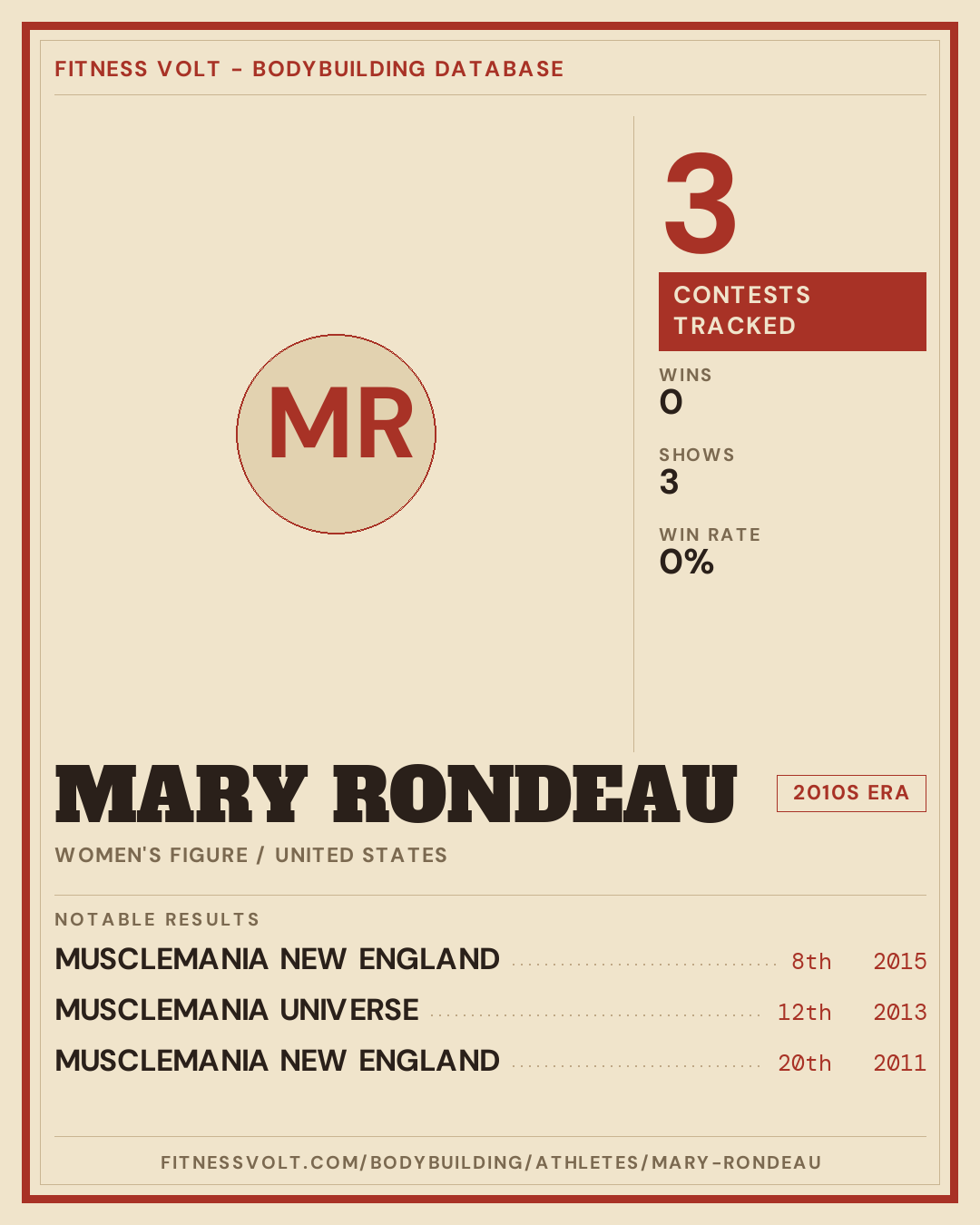 FITNESS VOLT - BODYBUILDING DATABASE

MR

3

CONTESTS TRACKED

WINS
0

SHOWS
3

WIN RATE
0%

MARY RONDEAU

2010S ERA

WOMEN'S FIGURE / UNITED STATES

NOTABLE RESULTS

MUSCLEMANIA NEW ENGLAND 8th 2015
MUSCLEMANIA UNIVERSE 12th 2013
MUSCLEMANIA NEW ENGLAND 20th 2011

FITNESSVOLT.COM/BODYBUILDING/ATHLETES/MARY-RONDEAU